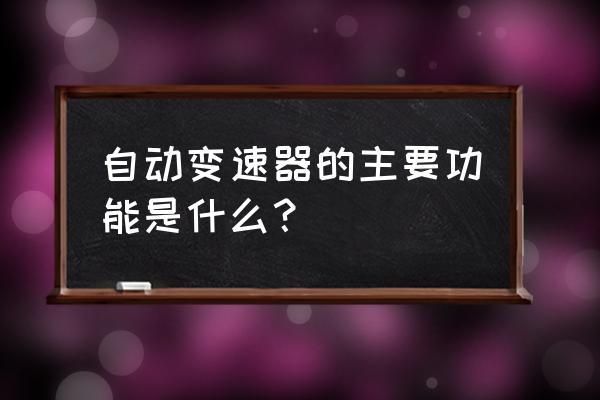 自动变速器的主要功能是什么？